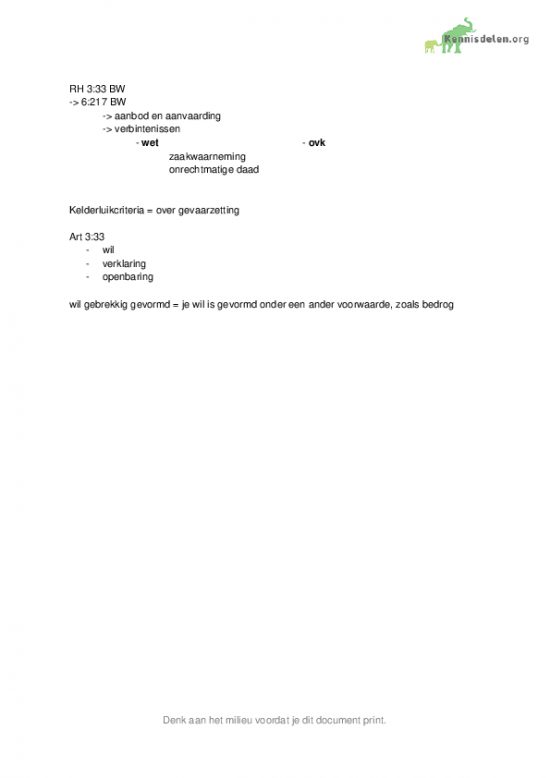 Kennisdelen.org

RH 3:33 BW
-> 6:217 BW
-> aanbod en aanvaarding
-> verbintenissen
- **wet** - **ovk**
zaakwaarneming
onrechtmatige daad

Kelderluikcriteria = over gevaarzetting

Art 3:33
- wil
- verklaring
- openbaring

wil gebrekkig gevormd = je wil is gevormd onder een ander voorwaarde, zoals bedrog

Denk aan het milieu voordat je dit document print.